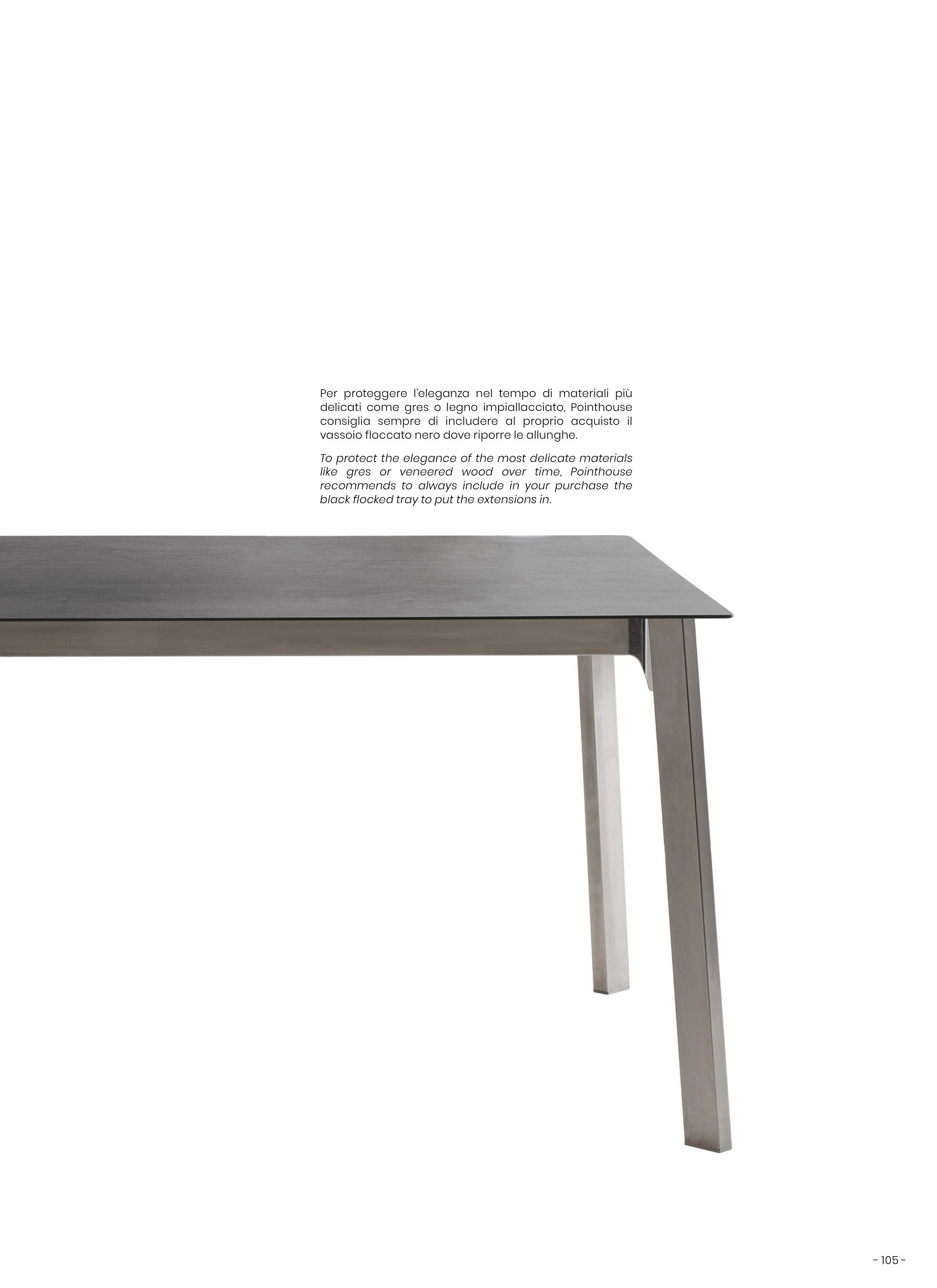 Per proteggere l'eleganza nel tempo di materiali più delicati come gres o legno impiallacciato, Pointhouse consiglia sempre di includere al proprio acquisto il vassoio floccato nero dove riporre le allunghe.

To protect the elegance of the most delicate materials like gres or veneered wood over time, Pointhouse recommends to always include in your purchase the black flocked tray to put the extensions in.

- 105 -